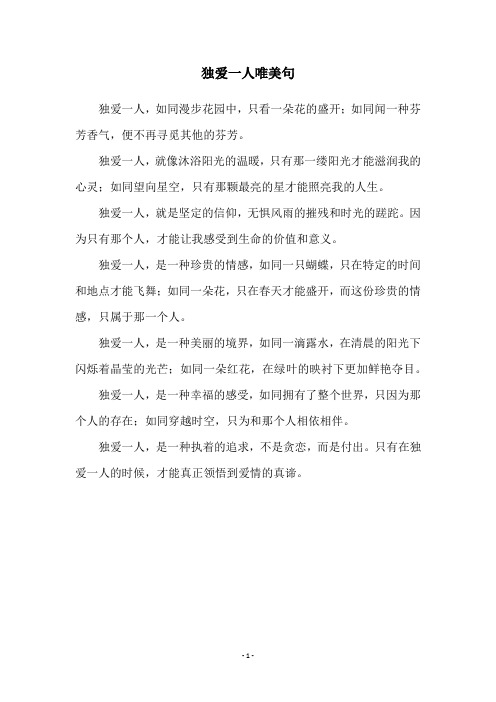 独爱一人唯美句

独爱一人，如同漫步花园中，只看一朵花的盛开；如同闻一种芬芳香气，便不再寻觅其他的芬芳。

独爱一人，就像沐浴阳光的温暖，只有那一缕阳光才能滋润我的心灵；如同望向星空，只有那颗最亮的星才能照亮我的人生。

独爱一人，就是坚定的信仰，无惧风雨的摧残和时光的蹉跎。因为只有那个人，才能让我感受到生命的价值和意义。

独爱一人，是一种珍贵的情感，如同一只蝴蝶，只在特定的时间和地点才能飞舞；如同一朵花，只在春天才能盛开，而这份珍贵的情感，只属于那一个人。

独爱一人，是一种美丽的境界，如同一滴露水，在清晨的阳光下闪烁着晶莹的光芒；如同一朵红花，在绿叶的映衬下更加鲜艳夺目。

独爱一人，是一种幸福的感受，如同拥有了整个世界，只因为那个人的存在；如同穿越时空，只为和那个人相依相伴。

独爱一人，是一种执着的追求，不是贪恋，而是付出。只有在独爱一人的时候，才能真正领悟到爱情的真谛。

- 1 -